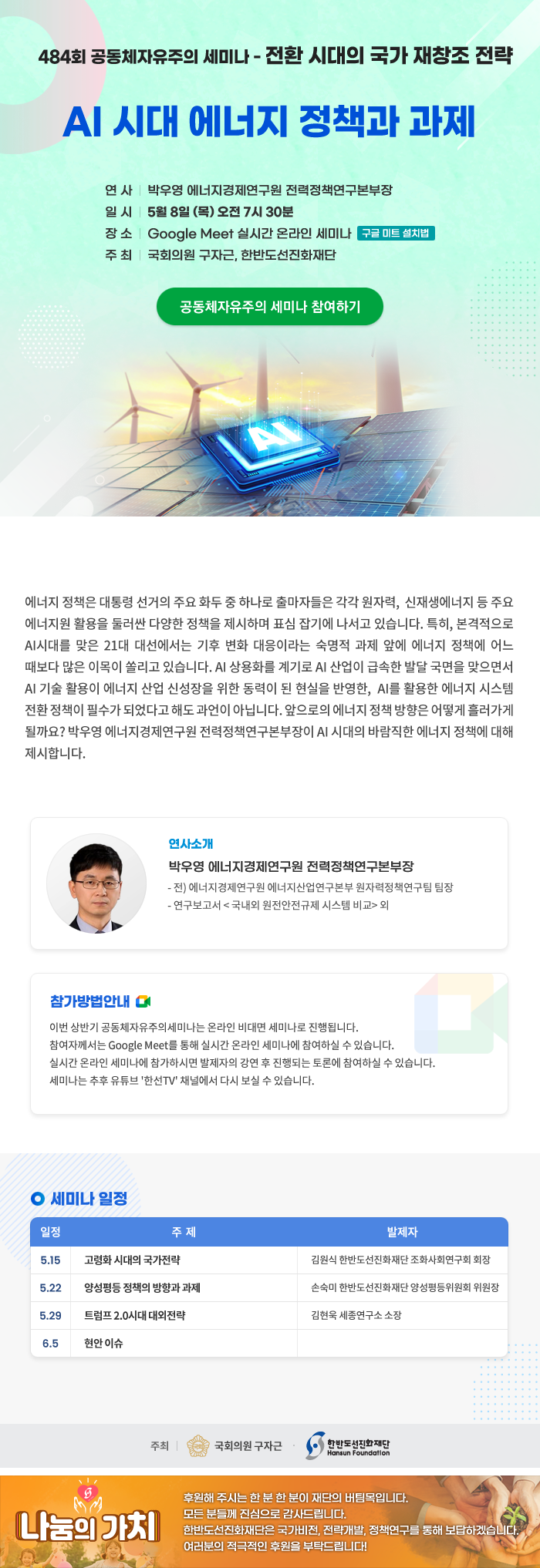 484회 공동체자유주의 세미나 - 전환 시대의 국가 재창조 전략

AI 시대 에너지 정책과 과제

연 사 | 박우영 에너지경제연구원 전력정책연구본부장
일 시 | 5월 8일 (목) 오전 7시 30분
장 소 | Google Meet 실시간 온라인 세미나 구글 미트 설치법
주 최 | 국회의원 구자근, 한반도선진화재단

공동체자유주의 세미나 참여하기

AI

에너지 정책은 대통령 선거의 주요 화두 중 하나로 출마자들은 각각 원자력, 신재생에너지 등 주요 에너지원 활용을 둘러싼 다양한 정책을 제시하며 표심 잡기에 나서고 있습니다. 특히, 본격적으로 AI시대를 맞은 21대 대선에서는 기후 변화 대응이라는 숙명적 과제 앞에 에너지 정책에 어느 때보다 많은 이목이 쏠리고 있습니다. AI 상용화를 계기로 AI 산업이 급속한 발달 국면을 맞으면서 AI 기술 활용이 에너지 산업 신성장을 위한 동력이 된 현실을 반영한, AI를 활용한 에너지 시스템 전환 정책이 필수가 되었다고 해도 과언이 아닙니다. 앞으로의 에너지 정책 방향은 어떻게 흘러가게 될까요? 박우영 에너지경제연구원 전력정책연구본부장이 AI 시대의 바람직한 에너지 정책에 대해 제시합니다.

연사소개
박우영 에너지경제연구원 전력정책연구본부장
- 전) 에너지경제연구원 에너지산업연구본부 원자력정책연구팀 팀장
- 연구보고서 < 국내외 원전안전규제 시스템 비교> 외

참가방법안내
이번 상반기 공동체자유주의세미나는 온라인 비대면 세미나로 진행됩니다.
참여자께서는 Google Meet를 통해 실시간 온라인 세미나에 참여하실 수 있습니다.
실시간 온라인 세미나에 참가하시면 발제자의 강연 후 진행되는 토론에 참여하실 수 있습니다.
세미나는 추후 유튜브 '한선TV' 채널에서 다시 보실 수 있습니다.

세미나 일정

| 일정 | 주 제 | 발제자 |
|---|---|---|
| 5.15 | 고령화 시대의 국가전략 | 김원식 한반도선진화재단 조화사회연구회 회장 |
| 5.22 | 양성평등 정책의 방향과 과제 | 손숙미 한반도선진화재단 양성평등위원회 위원장 |
| 5.29 | 트럼프 2.0시대 대외전략 | 김현욱 세종연구소 소장 |
| 6.5 | 현안 이슈 | |

주최 | 국회의원 구자근 · 한반도선진화재단 Hansun Foundation

나눔의 가치
후원해 주시는 한 분 한 분이 재단의 버팀목입니다.
모든 분들께 진심으로 감사드립니다.
한반도선진화재단은 국가비전, 전략개발, 정책연구를 통해 보답하겠습니다.
여러분의 적극적인 후원을 부탁드립니다!